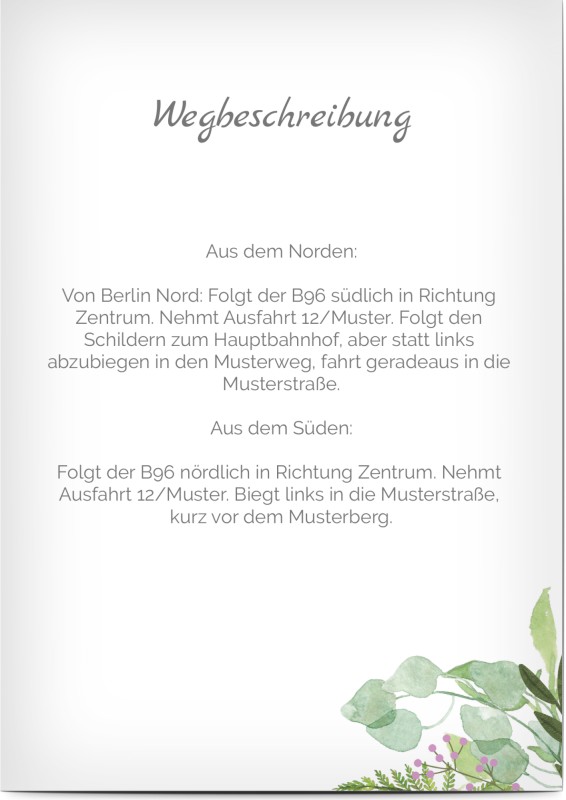 Wegbeschreibung

Aus dem Norden:

Von Berlin Nord: Folgt der B96 südlich in Richtung Zentrum. Nehmt Ausfahrt 12/Muster. Folgt den Schildern zum Hauptbahnhof, aber statt links abzubiegen in den Musterweg, fahrt geradeaus in die Musterstraße.

Aus dem Süden:

Folgt der B96 nördlich in Richtung Zentrum. Nehmt Ausfahrt 12/Muster. Biegt links in die Musterstraße, kurz vor dem Musterberg.